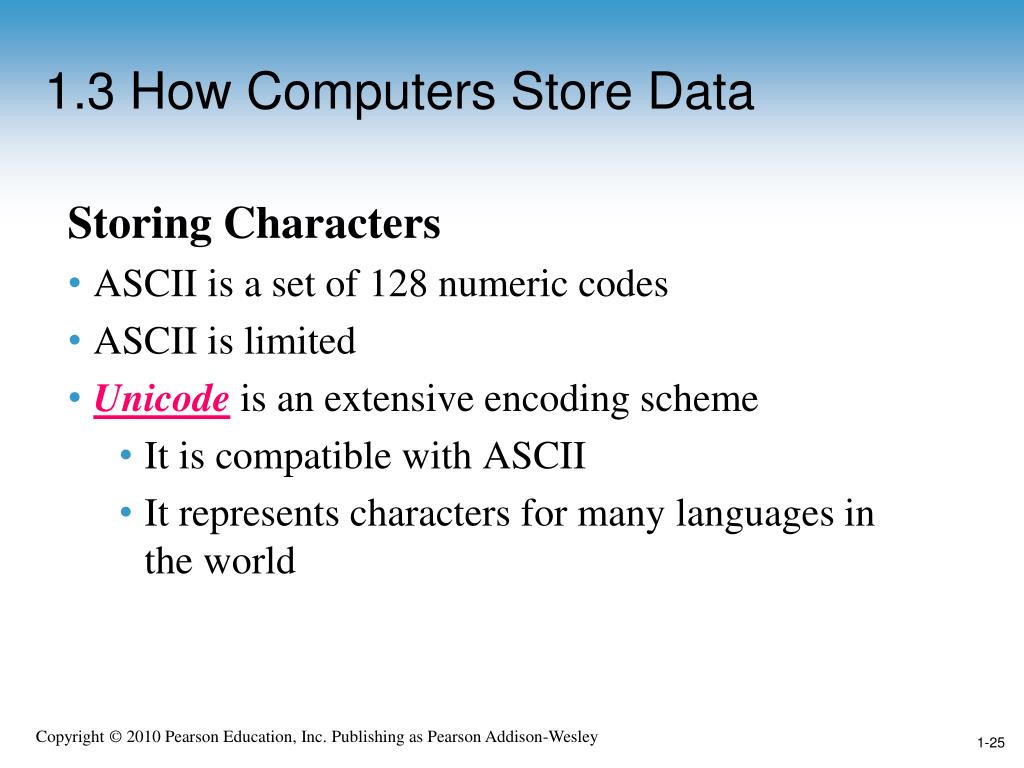 1.3 How Computers Store Data

Storing Characters

• ASCII is a set of 128 numeric codes
• ASCII is limited
• Unicode is an extensive encoding scheme
  • It is compatible with ASCII
  • It represents characters for many languages in the world

Copyright © 2010 Pearson Education, Inc. Publishing as Pearson Addison-Wesley

1-25